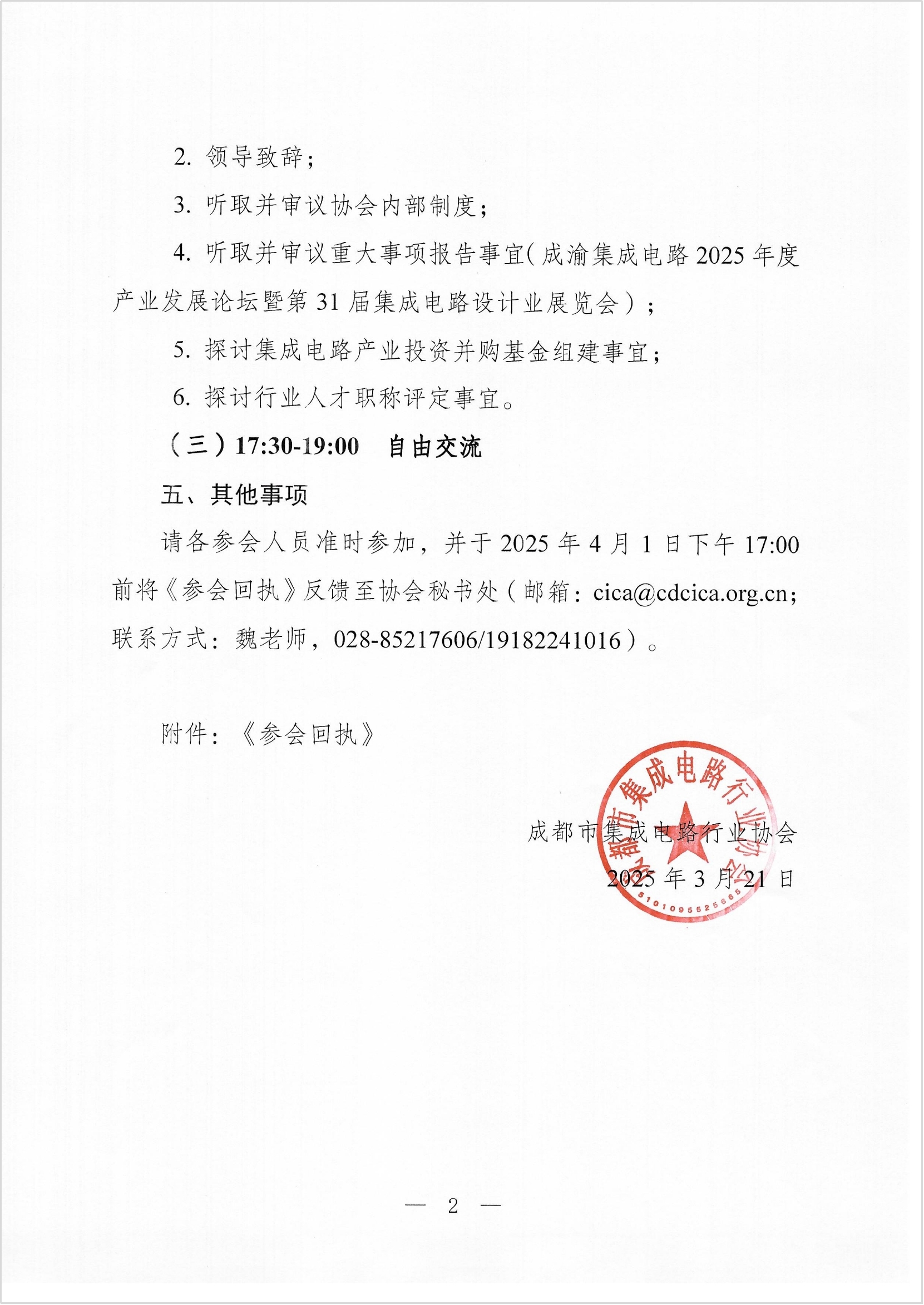 2. 领导致辞；

3. 听取并审议协会内部制度；

4. 听取并审议重大事项报告事宜（成渝集成电路 2025 年度产业发展论坛暨第 31 届集成电路设计业展览会）；

5. 探讨集成电路产业投资并购基金组建事宜；

6. 探讨行业人才职称评定事宜。

（三）17:30-19:00　自由交流

五、其他事项

请各参会人员准时参加，并于 2025 年 4 月 1 日下午 17:00 前将《参会回执》反馈至协会秘书处（邮箱：cica@cdcica.org.cn；联系方式：魏老师，028-85217606/19182241016）。

附件：《参会回执》

成都市集成电路行业协会

2025 年 3 月 21 日

成都市集成电路行业协会

5101095525665

— 2 —